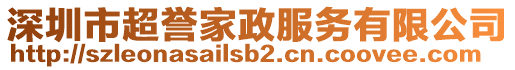 深圳市超誉家政服务有限公司
http://szleonasailsb2.cn.coovee.com